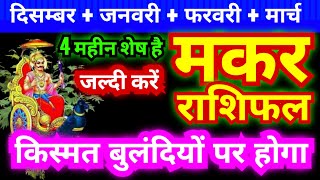 दिसम्बर + जनवरी + फरवरी + मार्च

4 महीन शेष है

जल्दी करें

मकर राशिफल

किस्मत बुलंदियों पर होगा